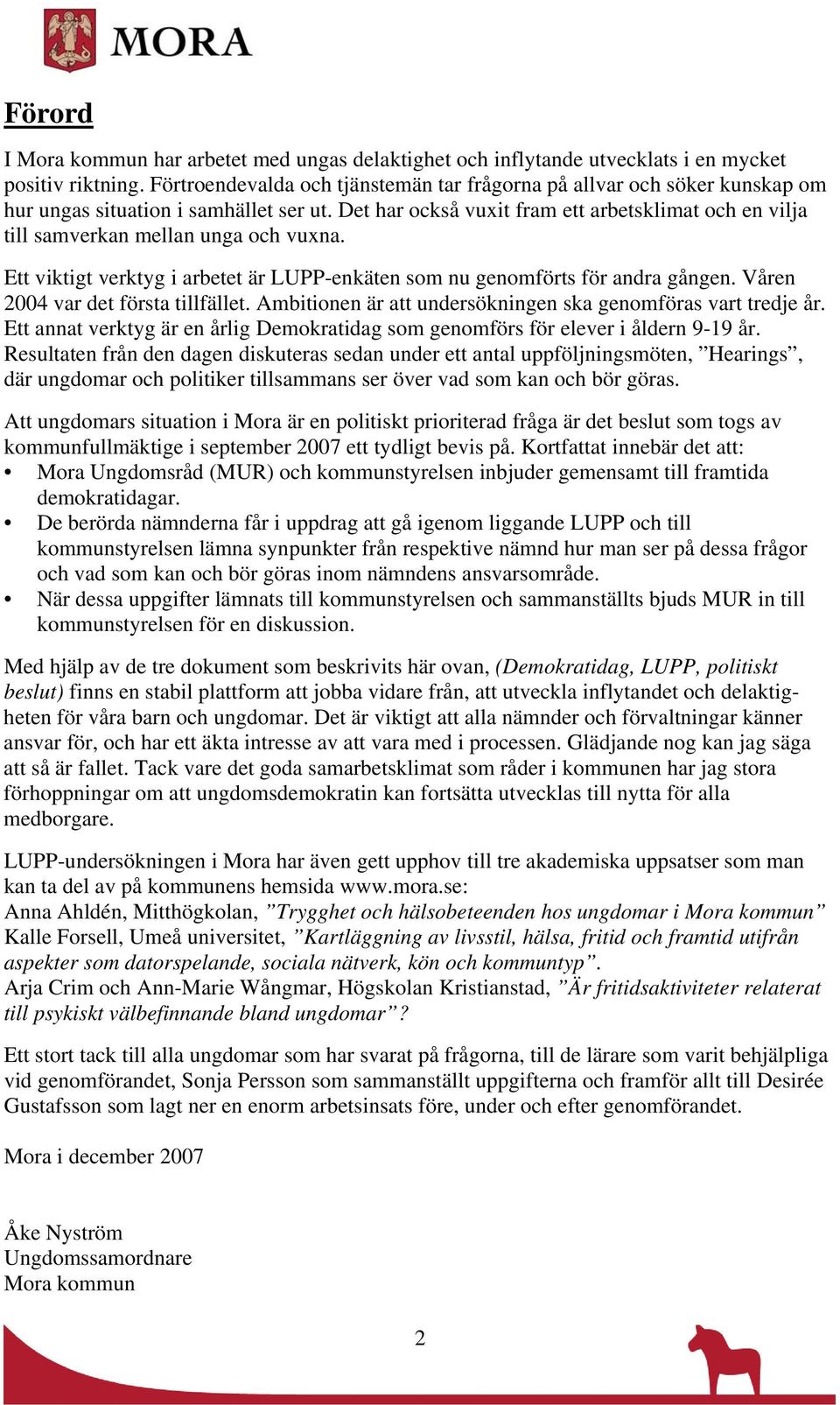 MORA

Förord

I Mora kommun har arbetet med ungas delaktighet och inflytande utvecklats i en mycket positiv riktning. Förtroendevalda och tjänstemän tar frågorna på allvar och söker kunskap om hur ungas situation i samhället ser ut. Det har också vuxit fram ett arbetsklimat och en vilja till samverkan mellan unga och vuxna.

Ett viktigt verktyg i arbetet är LUPP-enkäten som nu genomförts för andra gången. Våren 2004 var det första tillfället. Ambitionen är att undersökningen ska genomföras vart tredje år. Ett annat verktyg är en årlig Demokratidag som genomförs för elever i åldern 9-19 år. Resultaten från den dagen diskuteras sedan under ett antal uppföljningsmöten, ”Hearings”, där ungdomar och politiker tillsammans ser över vad som kan och bör göras.

Att ungdomars situation i Mora är en politiskt prioriterad fråga är det beslut som togs av kommunfullmäktige i september 2007 ett tydligt bevis på. Kortfattat innebär det att:
• Mora Ungdomsråd (MUR) och kommunstyrelsen inbjuder gemensamt till framtida demokratidagar.
• De berörda nämnderna får i uppdrag att gå igenom liggande LUPP och till kommunstyrelsen lämna synpunkter från respektive nämnd hur man ser på dessa frågor och vad som kan och bör göras inom nämndens ansvarsområde.
• När dessa uppgifter lämnats till kommunstyrelsen och sammanställts bjuds MUR in till kommunstyrelsen för en diskussion.

Med hjälp av de tre dokument som beskrivits här ovan, (Demokratidag, LUPP, politiskt beslut) finns en stabil plattform att jobba vidare från, att utveckla inflytandet och delaktigheten för våra barn och ungdomar. Det är viktigt att alla nämnder och förvaltningar känner ansvar för, och har ett äkta intresse av att vara med i processen. Glädjande nog kan jag säga att så är fallet. Tack vare det goda samarbetsklimat som råder i kommunen har jag stora förhoppningar om att ungdomsdemokratin kan fortsätta utvecklas till nytta för alla medborgare.

LUPP-undersökningen i Mora har även gett upphov till tre akademiska uppsatser som man kan ta del av på kommunens hemsida www.mora.se:
Anna Ahldén, Mitthögkolan, ”Trygghet och hälsobeteenden hos ungdomar i Mora kommun”
Kalle Forsell, Umeå universitet, ”Kartläggning av livsstil, hälsa, fritid och framtid utifrån aspekter som datorspelande, sociala nätverk, kön och kommuntyp”.
Arja Crim och Ann-Marie Wångmar, Högskolan Kristianstad, ”Är fritidsaktiviteter relaterat till psykiskt välbefinnande bland ungdomar”?

Ett stort tack till alla ungdomar som har svarat på frågorna, till de lärare som varit behjälpliga vid genomförandet, Sonja Persson som sammanställt uppgifterna och framför allt till Desirée Gustafsson som lagt ner en enorm arbetsinsats före, under och efter genomförandet.

Mora i december 2007

Åke Nyström
Ungdomssamordnare
Mora kommun

2